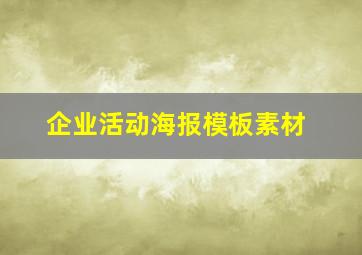 企业活动海报模板素材